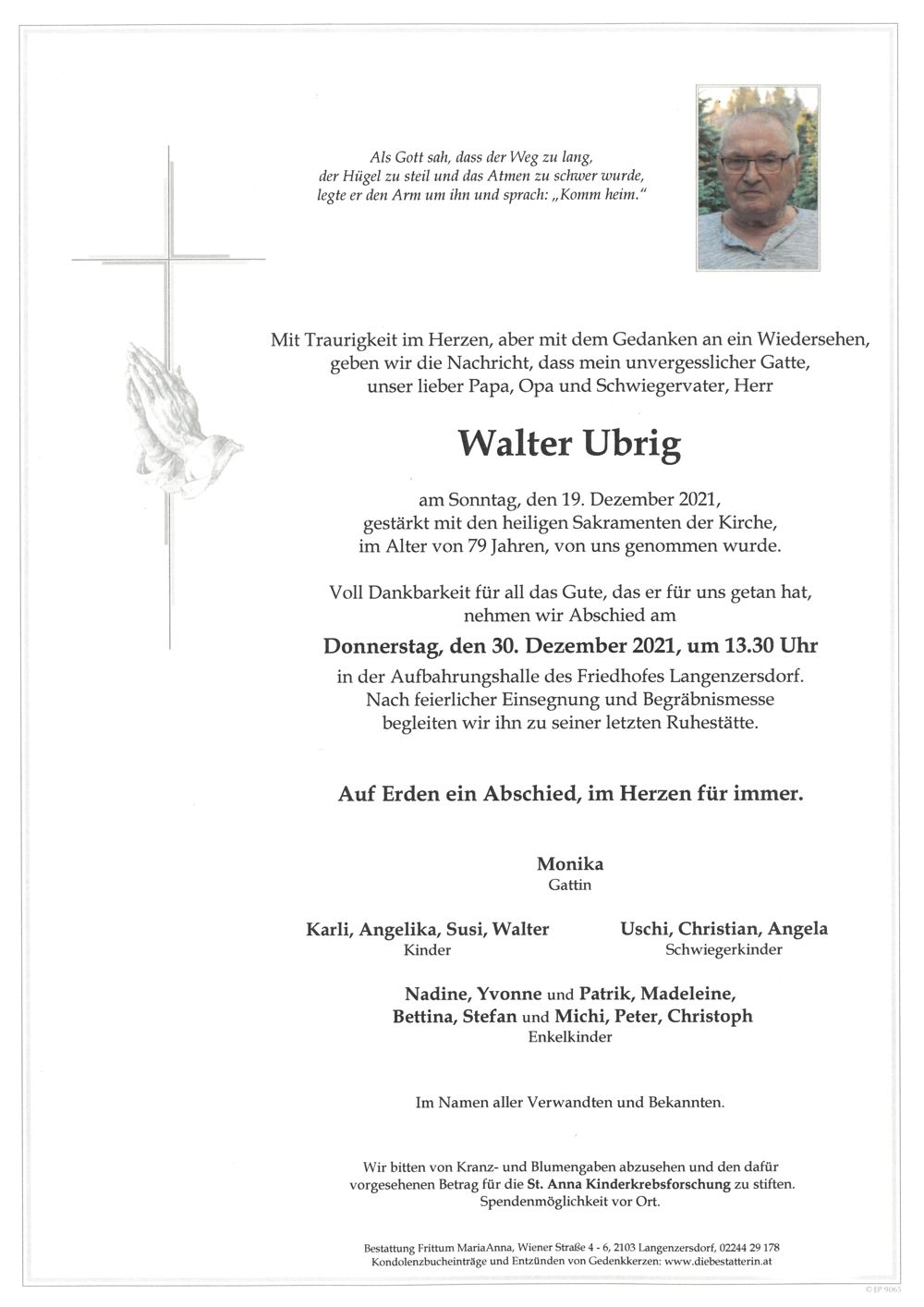 Als Gott sah, dass der Weg zu lang, der Hügel zu steil und das Atmen zu schwer wurde, legte er den Arm um ihn und sprach: „Komm heim."

Mit Traurigkeit im Herzen, aber mit dem Gedanken an ein Wiedersehen, geben wir die Nachricht, dass mein unvergesslicher Gatte, unser lieber Papa, Opa und Schwiegervater, Herr

Walter Ubrig

am Sonntag, den 19. Dezember 2021, gestärkt mit den heiligen Sakramenten der Kirche, im Alter von 79 Jahren, von uns genommen wurde.

Voll Dankbarkeit für all das Gute, das er für uns getan hat, nehmen wir Abschied am

Donnerstag, den 30. Dezember 2021, um 13.30 Uhr

in der Aufbahrungshalle des Friedhofes Langenzersdorf. Nach feierlicher Einsegnung und Begräbnismesse begleiten wir ihn zu seiner letzten Ruhestätte.

Auf Erden ein Abschied, im Herzen für immer.

Monika
Gattin

Karli, Angelika, Susi, Walter
Kinder

Uschi, Christian, Angela
Schwiegerkinder

Nadine, Yvonne und Patrik, Madeleine, Bettina, Stefan und Michi, Peter, Christoph
Enkelkinder

Im Namen aller Verwandten und Bekannten.

Wir bitten von Kranz- und Blumengaben abzusehen und den dafür vorgesehenen Betrag für die St. Anna Kinderkrebsforschung zu stiften. Spendenmöglichkeit vor Ort.

Bestattung Frittum MariaAnna, Wiener Straße 4 - 6, 2103 Langenzersdorf, 02244 29 178
Kondolenzbucheinträge und Entzünden von Gedenkkerzen: www.diebestatterin.at

© EP 9065